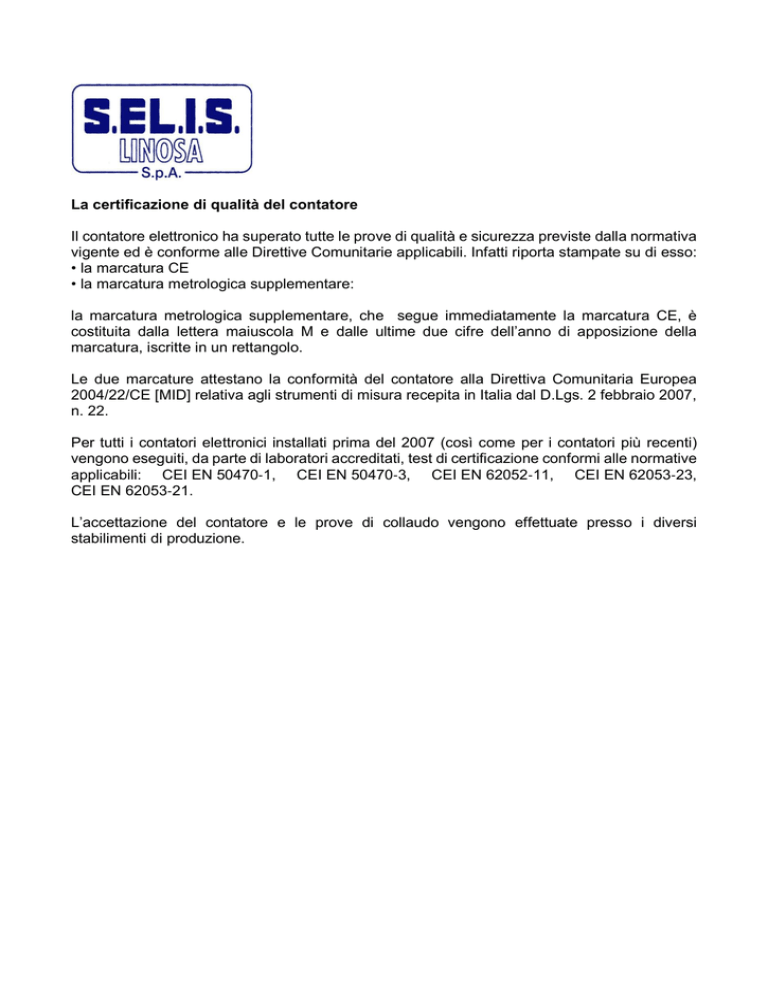 S.EL.I.S.
LINOSA
S.p.A.

La certificazione di qualità del contatore

Il contatore elettronico ha superato tutte le prove di qualità e sicurezza previste dalla normativa vigente ed è conforme alle Direttive Comunitarie applicabili. Infatti riporta stampate su di esso:
• la marcatura CE
• la marcatura metrologica supplementare:

la marcatura metrologica supplementare, che segue immediatamente la marcatura CE, è costituita dalla lettera maiuscola M e dalle ultime due cifre dell'anno di apposizione della marcatura, iscritte in un rettangolo.

Le due marcature attestano la conformità del contatore alla Direttiva Comunitaria Europea 2004/22/CE [MID] relativa agli strumenti di misura recepita in Italia dal D.Lgs. 2 febbraio 2007, n. 22.

Per tutti i contatori elettronici installati prima del 2007 (così come per i contatori più recenti) vengono eseguiti, da parte di laboratori accreditati, test di certificazione conformi alle normative applicabili: CEI EN 50470-1, CEI EN 50470-3, CEI EN 62052-11, CEI EN 62053-23, CEI EN 62053-21.

L'accettazione del contatore e le prove di collaudo vengono effettuate presso i diversi stabilimenti di produzione.